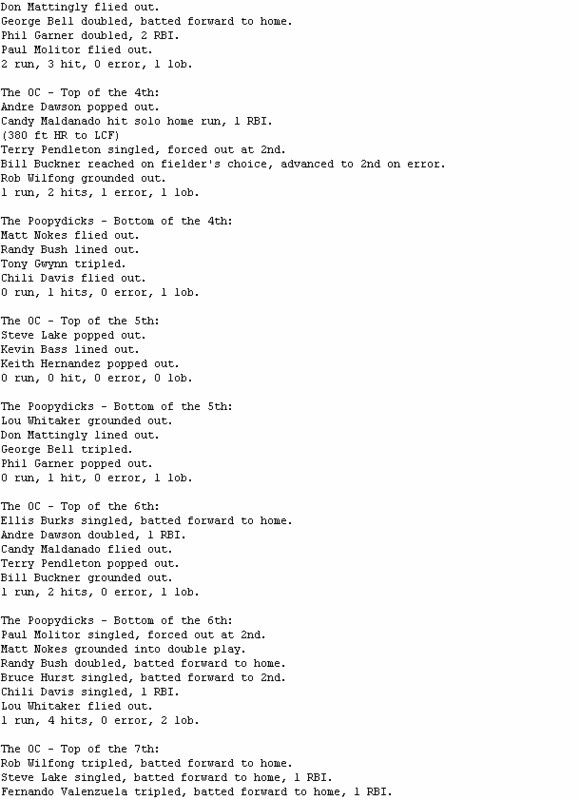 Don Mattingly flied out.
George Bell doubled, batted forward to home.
Phil Garner doubled, 2 RBI.
Paul Molitor flied out.
2 run, 3 hit, 0 error, 1 lob.

The OC - Top of the 4th:
Andre Dawson popped out.
Candy Maldanado hit solo home run, 1 RBI.
(380 ft HR to LCF)
Terry Pendleton singled, forced out at 2nd.
Bill Buckner reached on fielder's choice, advanced to 2nd on error.
Rob Wilfong grounded out.
1 run, 2 hits, 1 error, 1 lob.

The Poopydicks - Bottom of the 4th:
Matt Nokes flied out.
Randy Bush lined out.
Tony Gwynn tripled.
Chili Davis flied out.
0 run, 1 hits, 0 error, 1 lob.

The OC - Top of the 5th:
Steve Lake popped out.
Kevin Bass lined out.
Keith Hernandez popped out.
0 run, 0 hit, 0 error, 0 lob.

The Poopydicks - Bottom of the 5th:
Lou Whitaker grounded out.
Don Mattingly lined out.
George Bell tripled.
Phil Garner popped out.
0 run, 1 hit, 0 error, 1 lob.

The OC - Top of the 6th:
Ellis Burks singled, batted forward to home.
Andre Dawson doubled, 1 RBI.
Candy Maldanado flied out.
Terry Pendleton popped out.
Bill Buckner grounded out.
1 run, 2 hits, 0 error, 1 lob.

The Poopydicks - Bottom of the 6th:
Paul Molitor singled, forced out at 2nd.
Matt Nokes grounded into double play.
Randy Bush doubled, batted forward to home.
Bruce Hurst singled, batted forward to 2nd.
Chili Davis singled, 1 RBI.
Lou Whitaker flied out.
1 run, 4 hits, 0 error, 2 lob.

The OC - Top of the 7th:
Rob Wilfong tripled, batted forward to home.
Steve Lake singled, batted forward to home, 1 RBI.
Fernando Valenzuela tripled, batted forward to home, 1 RBI.